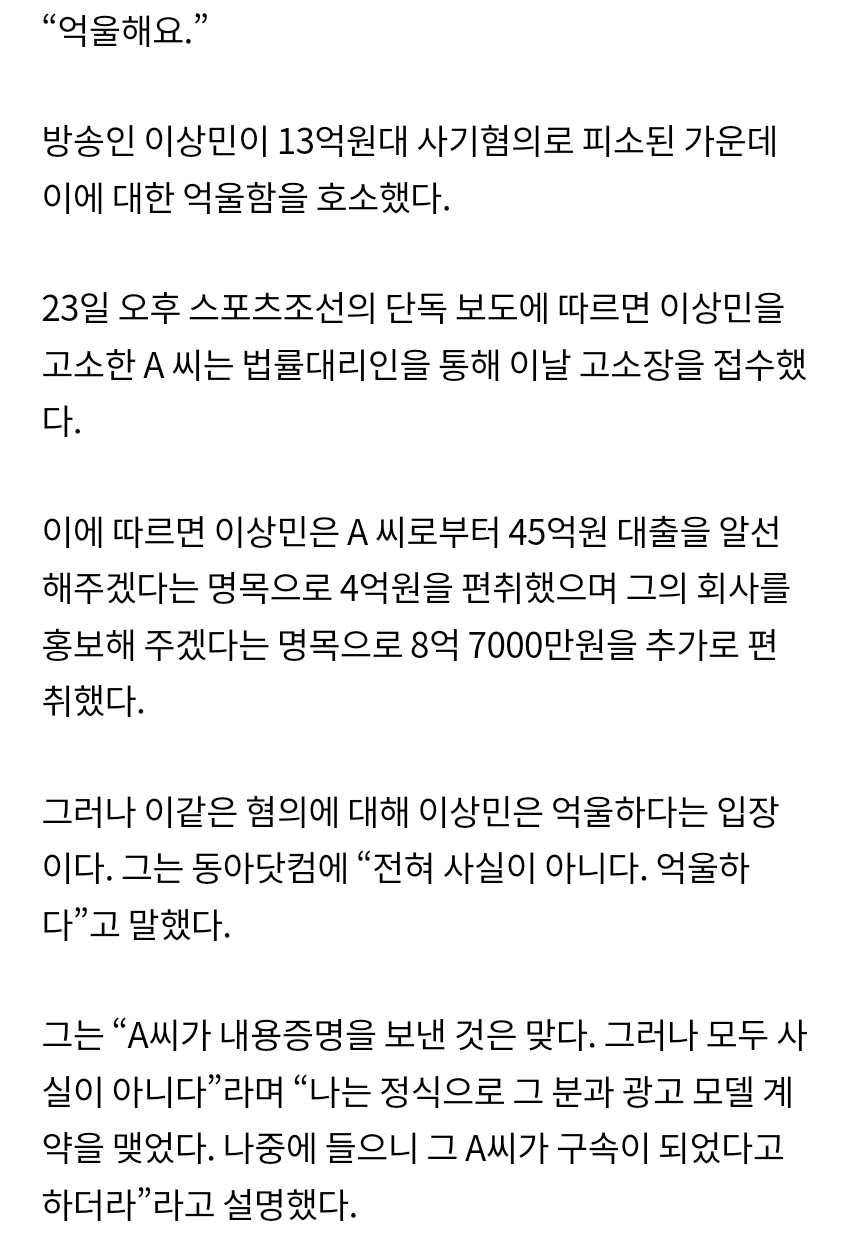 “억울해요.”

방송인 이상민이 13억원대 사기혐의로 피소된 가운데 이에 대한 억울함을 호소했다.

23일 오후 스포츠조선의 단독 보도에 따르면 이상민을 고소한 A 씨는 법률대리인을 통해 이날 고소장을 접수했다.

이에 따르면 이상민은 A 씨로부터 45억원 대출을 알선해주겠다는 명목으로 4억원을 편취했으며 그의 회사를 홍보해 주겠다는 명목으로 8억 7000만원을 추가로 편취했다.

그러나 이같은 혐의에 대해 이상민은 억울하다는 입장이다. 그는 동아닷컴에 “전혀 사실이 아니다. 억울하다”고 말했다.

그는 “A씨가 내용증명을 보낸 것은 맞다. 그러나 모두 사실이 아니다”라며 “나는 정식으로 그 분과 광고 모델 계약을 맺었다. 나중에 들으니 그 A씨가 구속이 되었다고 하더라”라고 설명했다.